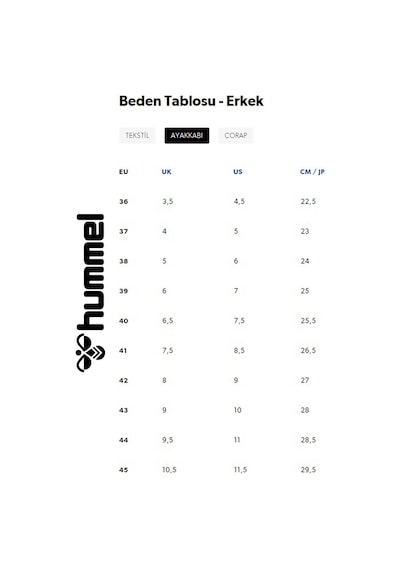 Beden Tablosu - Erkek

TEKSTİL AYAKKABI ÇORAP

hummel

| EU | UK | US | CM / JP |
|---|---|---|---|
| 36 | 3,5 | 4,5 | 22,5 |
| 37 | 4 | 5 | 23 |
| 38 | 5 | 6 | 24 |
| 39 | 6 | 7 | 25 |
| 40 | 6,5 | 7,5 | 25,5 |
| 41 | 7,5 | 8,5 | 26,5 |
| 42 | 8 | 9 | 27 |
| 43 | 9 | 10 | 28 |
| 44 | 9,5 | 11 | 28,5 |
| 45 | 10,5 | 11,5 | 29,5 |